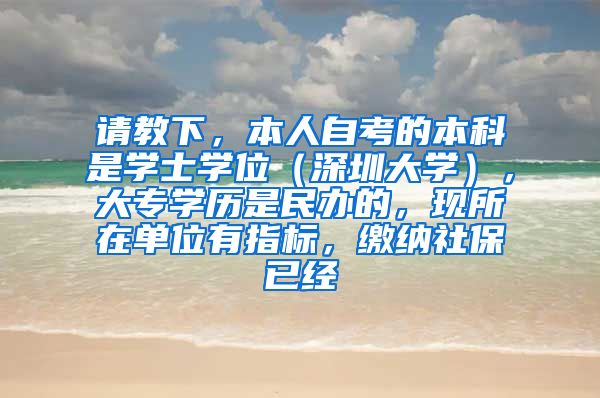 请教下，本人自考的本科是学士学位（深圳大学），大专学历是民办的，现所在单位有指标，缴纳社保已经